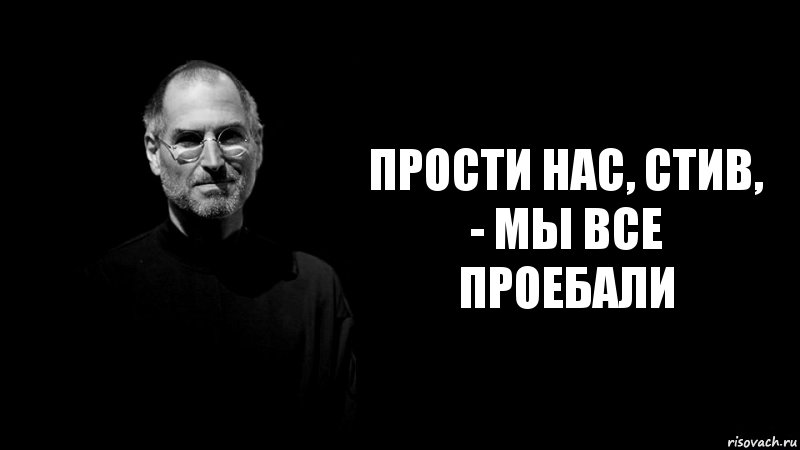 ПРОСТИ НАС, СТИВ, - МЫ ВСЕ ПРОЕБАЛИ

risovach.ru